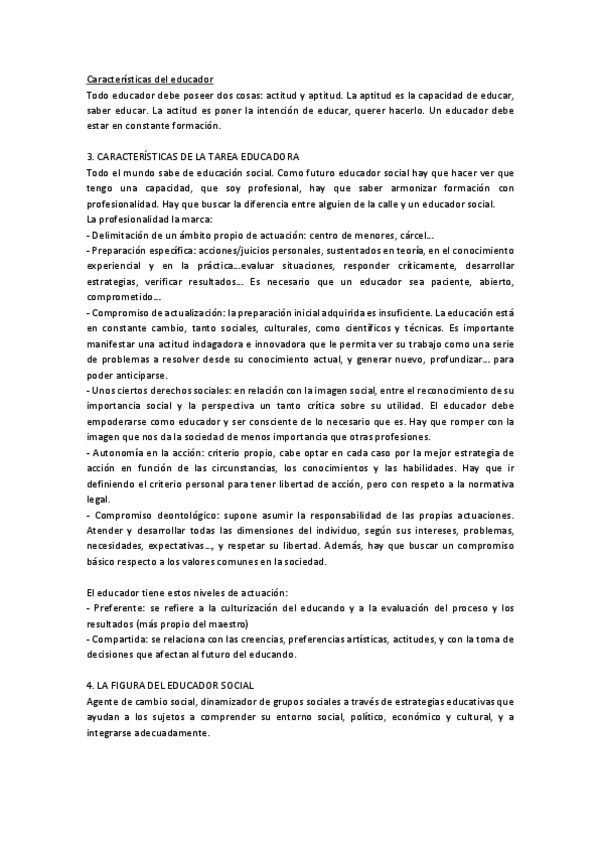 Características del educador
Todo educador debe poseer dos cosas: actitud y aptitud. La aptitud es la capacidad de educar, saber educar. La actitud es poner la intención de educar, querer hacerlo. Un educador debe estar en constante formación.

3. CARACTERÍSTICAS DE LA TAREA EDUCADORA
Todo el mundo sabe de educación social. Como futuro educador social hay que hacer ver que tengo una capacidad, que soy profesional, hay que saber armonizar formación con profesionalidad. Hay que buscar la diferencia entre alguien de la calle y un educador social.
La profesionalidad la marca:
- Delimitación de un ámbito propio de actuación: centro de menores, cárcel...
- Preparación específica: acciones/juicios personales, sustentados en teoría, en el conocimiento experiencial y en la práctica...evaluar situaciones, responder críticamente, desarrollar estrategias, verificar resultados... Es necesario que un educador sea paciente, abierto, comprometido...
- Compromiso de actualización: la preparación inicial adquirida es insuficiente. La educación está en constante cambio, tanto sociales, culturales, como científicos y técnicas. Es importante manifestar una actitud indagadora e innovadora que le permita ver su trabajo como una serie de problemas a resolver desde su conocimiento actual, y generar nuevo, profundizar... para poder anticiparse.
- Unos ciertos derechos sociales: en relación con la imagen social, entre el reconocimiento de su importancia social y la perspectiva un tanto crítica sobre su utilidad. El educador debe empoderarse como educador y ser consciente de lo necesario que es. Hay que romper con la imagen que nos da la sociedad de menos importancia que otras profesiones.
- Autonomía en la acción: criterio propio, cabe optar en cada caso por la mejor estrategia de acción en función de las circunstancias, los conocimientos y las habilidades. Hay que ir definiendo el criterio personal para tener libertad de acción, pero con respeto a la normativa legal.
- Compromiso deontológico: supone asumir la responsabilidad de las propias actuaciones. Atender y desarrollar todas las dimensiones del individuo, según sus intereses, problemas, necesidades, expectativas..., y respetar su libertad. Además, hay que buscar un compromiso básico respecto a los valores comunes en la sociedad.

El educador tiene estos niveles de actuación:
- Preferente: se refiere a la culturización del educando y a la evaluación del proceso y los resultados (más propio del maestro)
- Compartida: se relaciona con las creencias, preferencias artísticas, actitudes, y con la toma de decisiones que afectan al futuro del educando.

4. LA FIGURA DEL EDUCADOR SOCIAL
Agente de cambio social, dinamizador de grupos sociales a través de estrategias educativas que ayudan a los sujetos a comprender su entorno social, político, económico y cultural, y a integrarse adecuadamente.